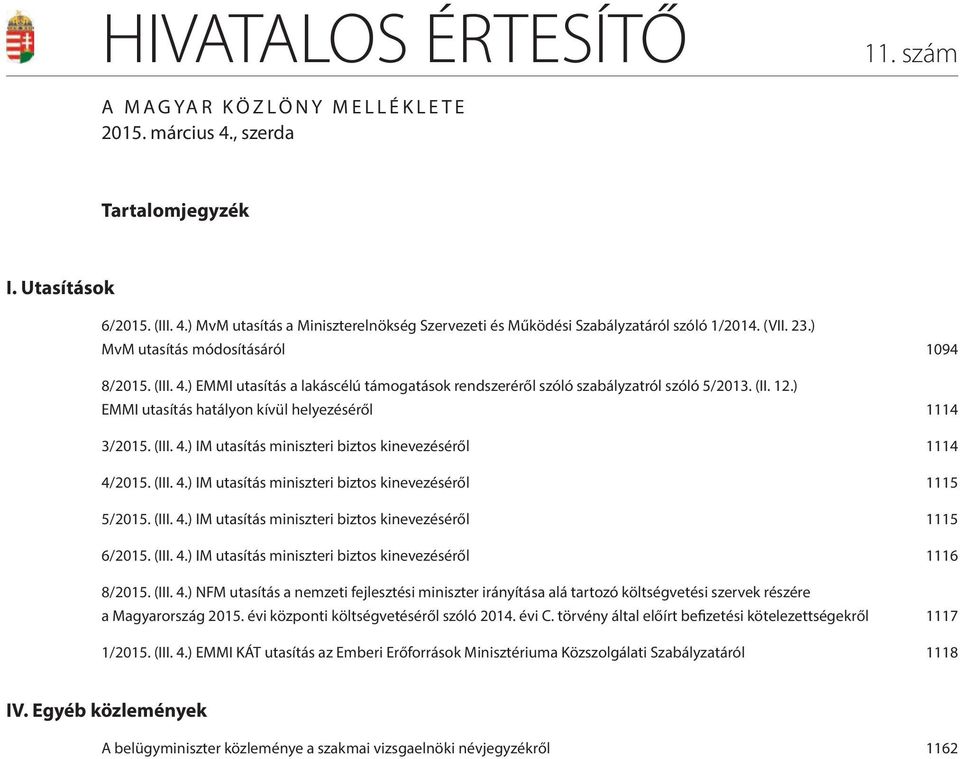 HIVATALOS ÉRTESÍTŐ

11. szám

A MAGYAR KÖZLÖNY MELLÉKLETE
2015. március 4., szerda

Tartalomjegyzék

I. Utasítások

6/2015. (III. 4.) MvM utasítás a Miniszterelnökség Szervezeti és Működési Szabályzatáról szóló 1/2014. (VII. 23.) MvM utasítás módosításáról 1094

8/2015. (III. 4.) EMMI utasítás a lakáscélú támogatások rendszeréről szóló szabályzatról szóló 5/2013. (II. 12.) EMMI utasítás hatályon kívül helyezéséről 1114

3/2015. (III. 4.) IM utasítás miniszteri biztos kinevezéséről 1114

4/2015. (III. 4.) IM utasítás miniszteri biztos kinevezéséről 1115

5/2015. (III. 4.) IM utasítás miniszteri biztos kinevezéséről 1115

6/2015. (III. 4.) IM utasítás miniszteri biztos kinevezéséről 1116

8/2015. (III. 4.) NFM utasítás a nemzeti fejlesztési miniszter irányítása alá tartozó költségvetési szervek részére a Magyarország 2015. évi központi költségvetéséről szóló 2014. évi C. törvény által előírt befizetési kötelezettségekről 1117

1/2015. (III. 4.) EMMI KÁT utasítás az Emberi Erőforrások Minisztériuma Közszolgálati Szabályzatáról 1118

IV. Egyéb közlemények

A belügyminiszter közleménye a szakmai vizsgaelnöki névjegyzékről 1162